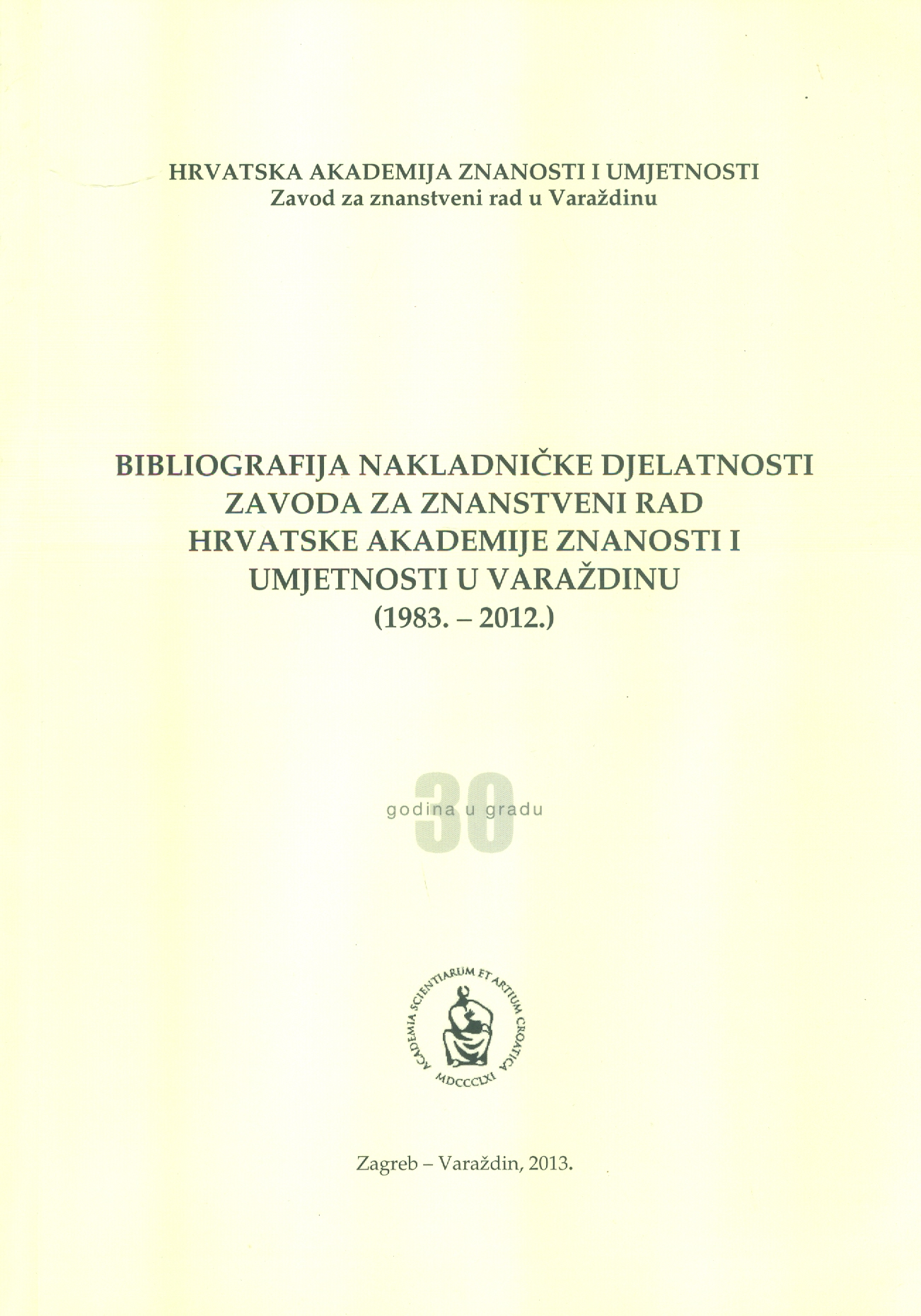 HRVATSKA AKADEMIJA ZNANOSTI I UMJETNOSTI
Zavod za znanstveni rad u Varaždinu

BIBLIOGRAFIJA NAKLADNIČKE DJELATNOSTI ZAVODA ZA ZNANSTVENI RAD HRVATSKE AKADEMIJE ZNANOSTI I UMJETNOSTI U VARAŽDINU
(1983. – 2012.)

30
godina u gradu

ACADEMIA SCIENTIARUM ET ARTIUM CROATICA
MDCCCLXI

Zagreb – Varaždin, 2013.